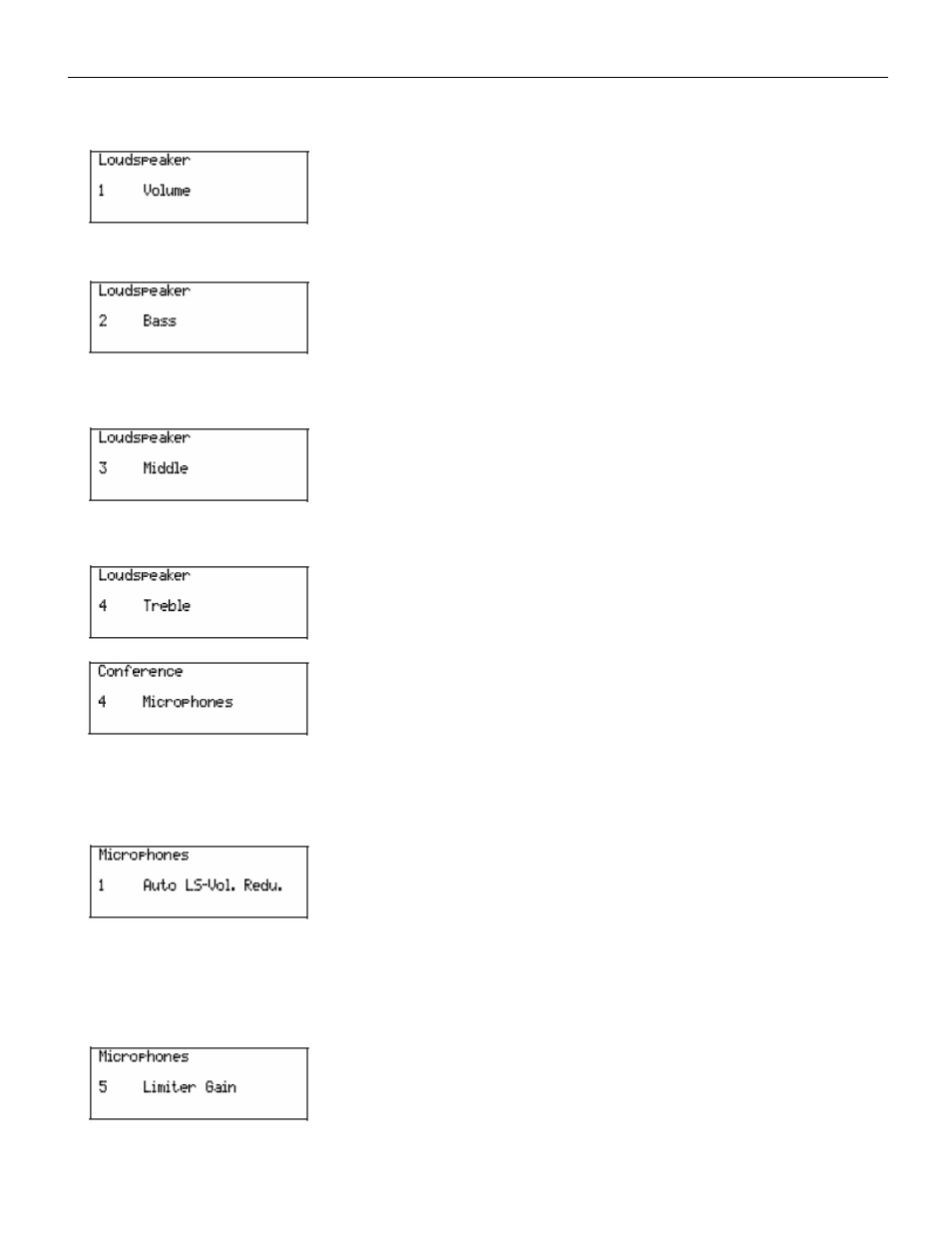 Loudspeaker
1 Volume

Loudspeaker
2 Bass

Loudspeaker
3 Middle

Loudspeaker
4 Treble

Conference
4 Microphones

Microphones
1 Auto LS-Vol. Redu.

Microphones
5 Limiter Gain